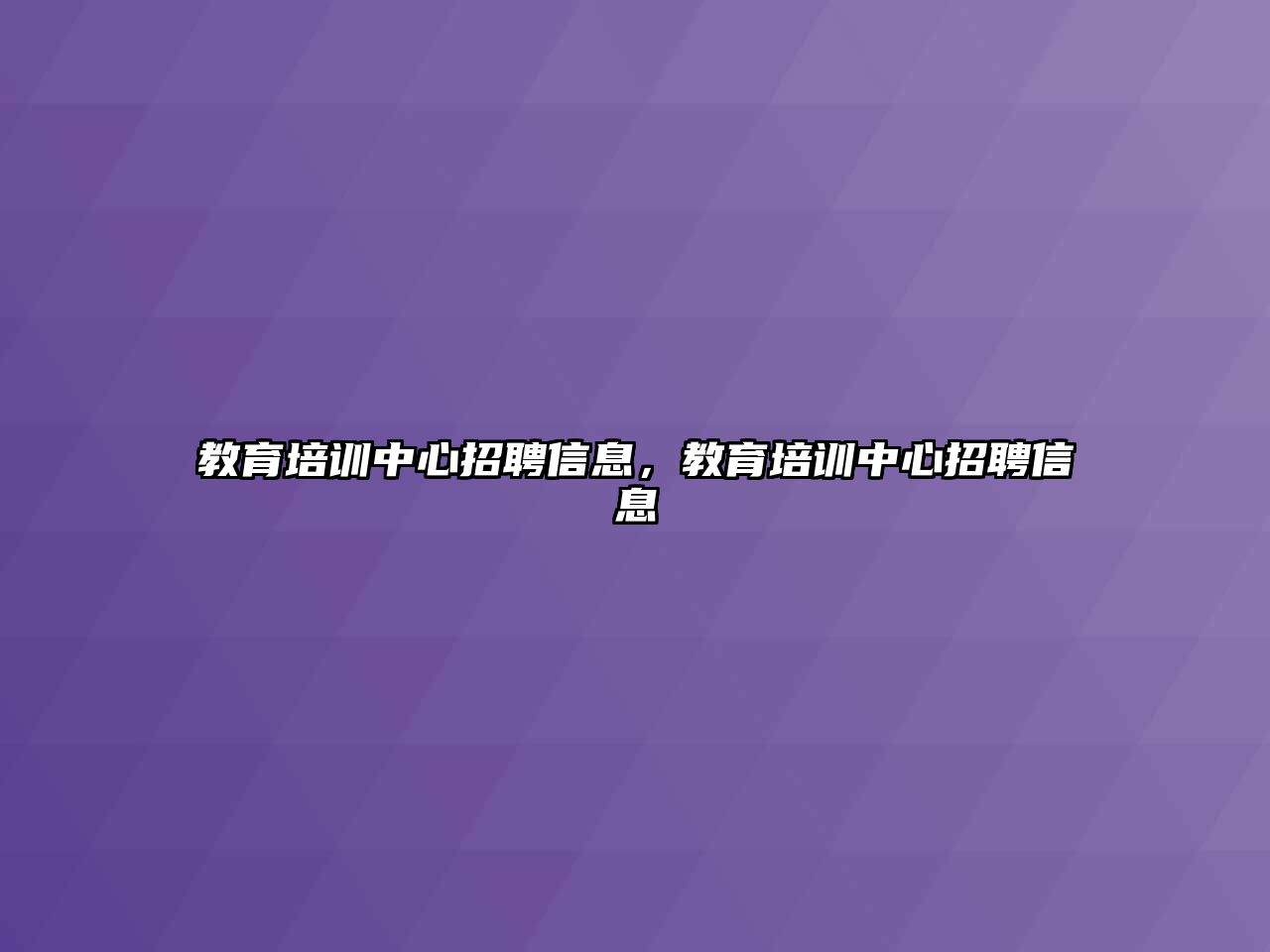 教育培训中心招聘信息，教育培训中心招聘信息